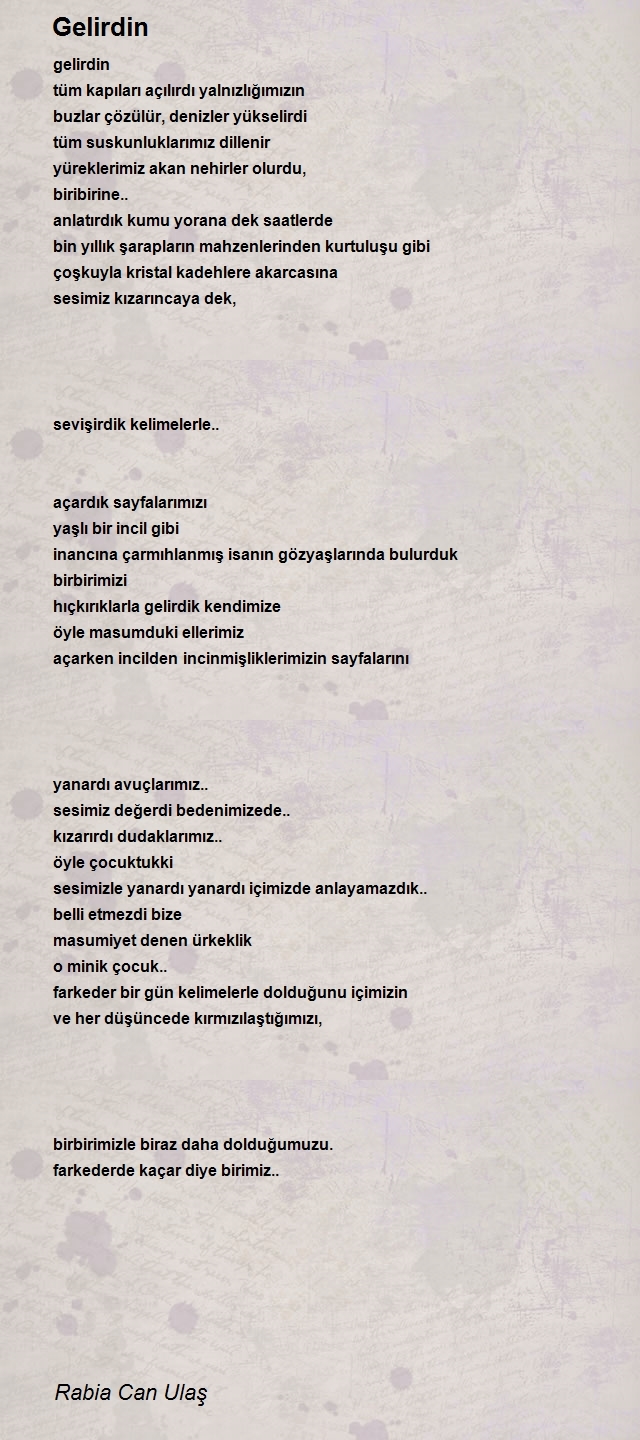 Gelirdin

gelirdin
tüm kapıları açılırdı yalnızlığımızın
buzlar çözülür, denizler yükselirdi
tüm suskunluklarımız dillenir
yüreklerimiz akan nehirler olurdu,
biribirine..
anlatırdık kumu yorana dek saatlerde
bin yıllık şarapların mahzenlerinden kurtuluşu gibi
çoşkuyla kristal kadehlere akarcasına
sesimiz kızarıncaya dek,

sevişirdik kelimelerle..

açardık sayfalarımızı
yaşlı bir incil gibi
inancına çarmıhlanmış isanın gözyaşlarında bulurduk
birbirimizi
hıçkırıklarla gelirdik kendimize
öyle masumduki ellerimiz
açarken incilden incinmişliklerimizin sayfalarını

yanardı avuçlarımız..
sesimiz değerdi bedenimizede..
kızarırdı dudaklarımız..
öyle çocuktukki
sesimizle yanardı yanardı içimizde anlayamazdık..
belli etmezdi bize
masumiyet denen ürkeklik
o minik çocuk..
farkeder bir gün kelimelerle dolduğunu içimizin
ve her düşüncede kırmızılaştığımızı,

birbirimizle biraz daha dolduğumuzu.
farkederde kaçar diye birimiz..

Rabia Can Ulaş